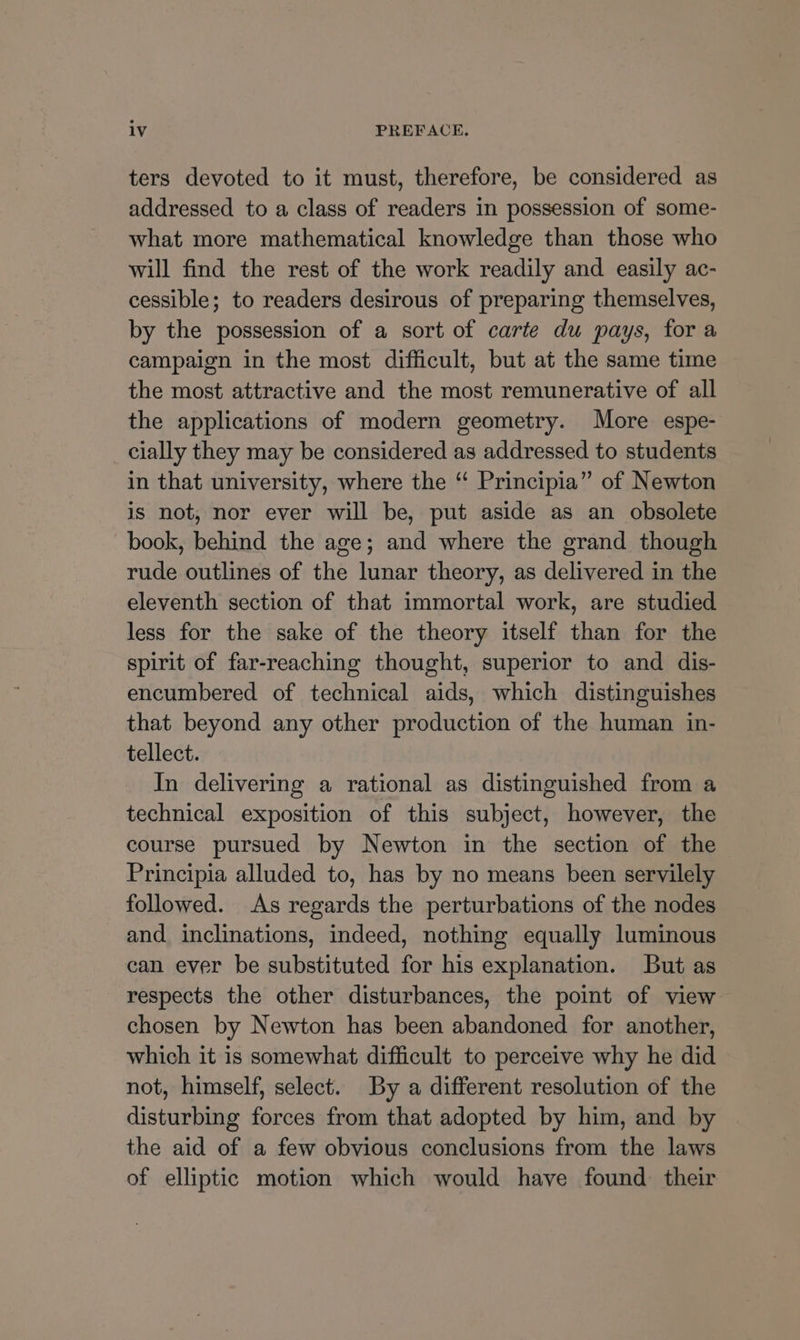 iv PREFACE.

ters devoted to it must, therefore, be considered as addressed to a class of readers in possession of somewhat more mathematical knowledge than those who will find the rest of the work readily and easily accessible; to readers desirous of preparing themselves, by the possession of a sort of carte du pays, for a campaign in the most difficult, but at the same time the most attractive and the most remunerative of all the applications of modern geometry. More especially they may be considered as addressed to students in that university, where the “ Principia” of Newton is not, nor ever will be, put aside as an obsolete book, behind the age; and where the grand though rude outlines of the lunar theory, as delivered in the eleventh section of that immortal work, are studied less for the sake of the theory itself than for the spirit of far-reaching thought, superior to and disencumbered of technical aids, which distinguishes that beyond any other production of the human intellect.

In delivering a rational as distinguished from a technical exposition of this subject, however, the course pursued by Newton in the section of the Principia alluded to, has by no means been servilely followed. As regards the perturbations of the nodes and inclinations, indeed, nothing equally luminous can ever be substituted for his explanation. But as respects the other disturbances, the point of view chosen by Newton has been abandoned for another, which it is somewhat difficult to perceive why he did not, himself, select. By a different resolution of the disturbing forces from that adopted by him, and by the aid of a few obvious conclusions from the laws of elliptic motion which would have found their